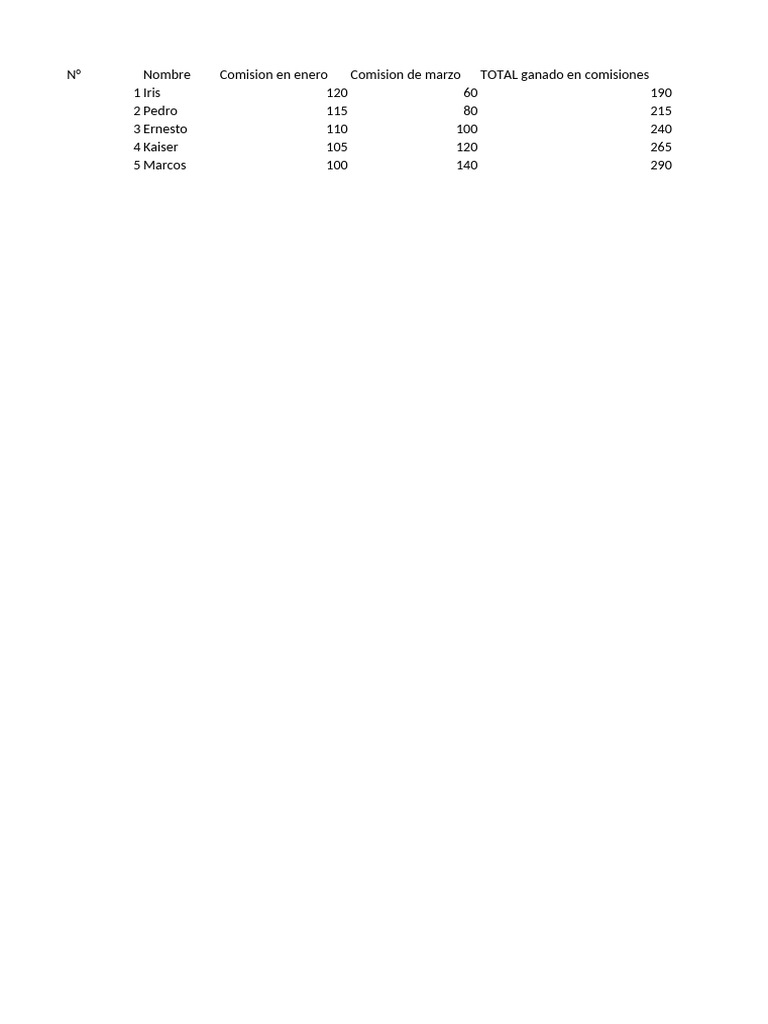 | N° | Nombre | Comision en enero | Comision de marzo | TOTAL ganado en comisiones |
|---|---|---|---|---|
| 1 | Iris | 120 | 60 | 190 |
| 2 | Pedro | 115 | 80 | 215 |
| 3 | Ernesto | 110 | 100 | 240 |
| 4 | Kaiser | 105 | 120 | 265 |
| 5 | Marcos | 100 | 140 | 290 |